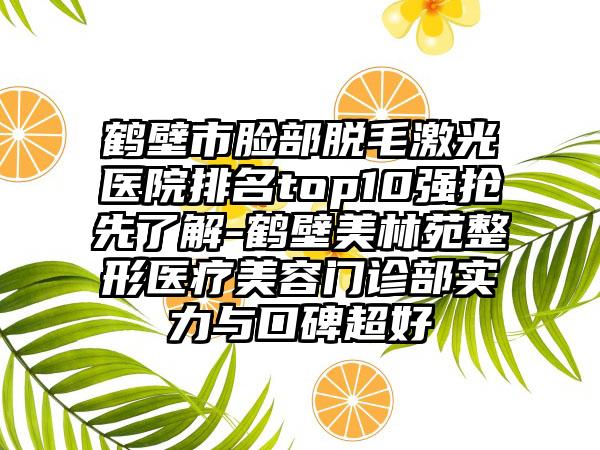 鹤壁市脸部脱毛激光医院排名top10强抢先了解-鹤壁美林苑整形医疗美容门诊部实力与口碑超好